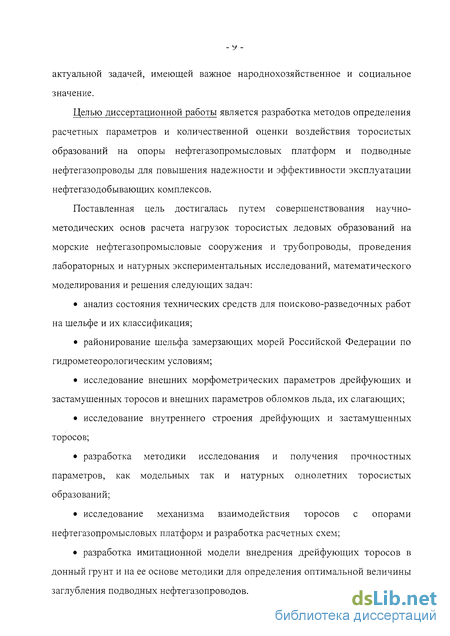 - 9 -

актуальной задачей, имеющей важное народнохозяйственное и социальное значение.

Целью диссертационной работы является разработка методов определения расчетных параметров и количественной оценки воздействия торосистых образований на опоры нефтегазопромысловых платформ и подводные нефтегазопроводы для повышения надежности и эффективности эксплуатации нефтегазодобывающих комплексов.

Поставленная цель достигалась путем совершенствования научно-методических основ расчета нагрузок торосистых ледовых образований на морские нефтегазопромысловые сооружения и трубопроводы, проведения лабораторных и натурных экспериментальных исследований, математического моделирования и решения следующих задач:

• анализ состояния технических средств для поисково-разведочных работ на шельфе и их классификация;

• районирование шельфа замерзающих морей Российской Федерации по гидрометеорологическим условиям;

• исследование внешних морфометрических параметров дрейфующих и застамушенных торосов и внешних параметров обломков льда, их слагающих;

• исследование внутреннего строения дрейфующих и застамушенных торосов;

• разработка методики исследования и получения прочностных параметров, как модельных так и натурных однолетних торосистых образований;

• исследование механизма взаимодействия торосов с опорами нефтегазопромысловых платформ и разработка расчетных схем;

• разработка имитационной модели внедрения дрейфующих торосов в донный грунт и на ее основе методики для определения оптимальной величины заглубления подводных нефтегазопроводов.

dsLib.net
библиотека диссертаций